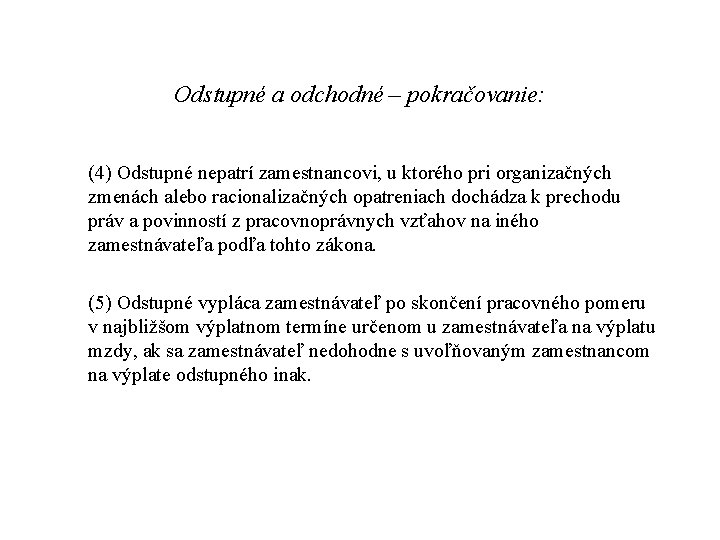 Odstupné a odchodné – pokračovanie:

(4) Odstupné nepatrí zamestnancovi, u ktorého pri organizačných zmenách alebo racionalizačných opatreniach dochádza k prechodu práv a povinností z pracovnoprávnych vzťahov na iného zamestnávateľa podľa tohto zákona.

(5) Odstupné vypláca zamestnávateľ po skončení pracovného pomeru v najbližšom výplatnom termíne určenom u zamestnávateľa na výplatu mzdy, ak sa zamestnávateľ nedohodne s uvoľňovaným zamestnancom na výplate odstupného inak.